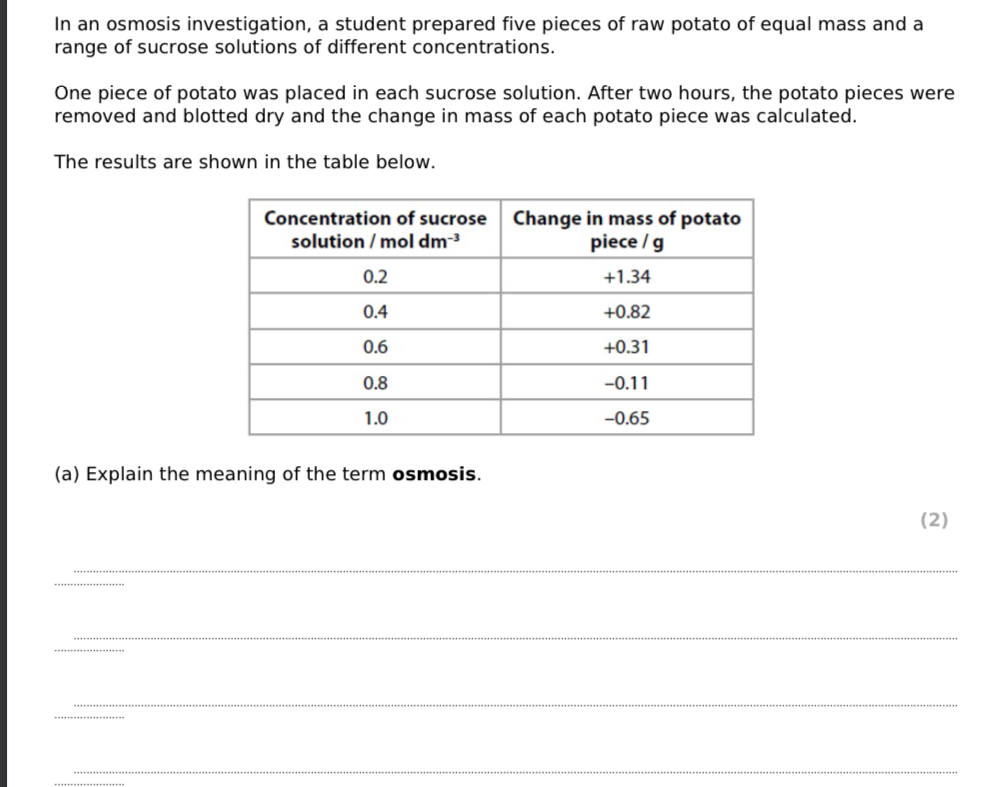 In an osmosis investigation, a student prepared five pieces of raw potato of equal mass and a range of sucrose solutions of different concentrations.

One piece of potato was placed in each sucrose solution. After two hours, the potato pieces were removed and blotted dry and the change in mass of each potato piece was calculated.

The results are shown in the table below.

| Concentration of sucrose solution / mol $dm^{-3}$ | Change in mass of potato piece / g |
|---|---|
| 0.2 | +1.34 |
| 0.4 | +0.82 |
| 0.6 | +0.31 |
| 0.8 | −0.11 |
| 1.0 | −0.65 |

(a) Explain the meaning of the term osmosis.

(2)

____

____

____

____